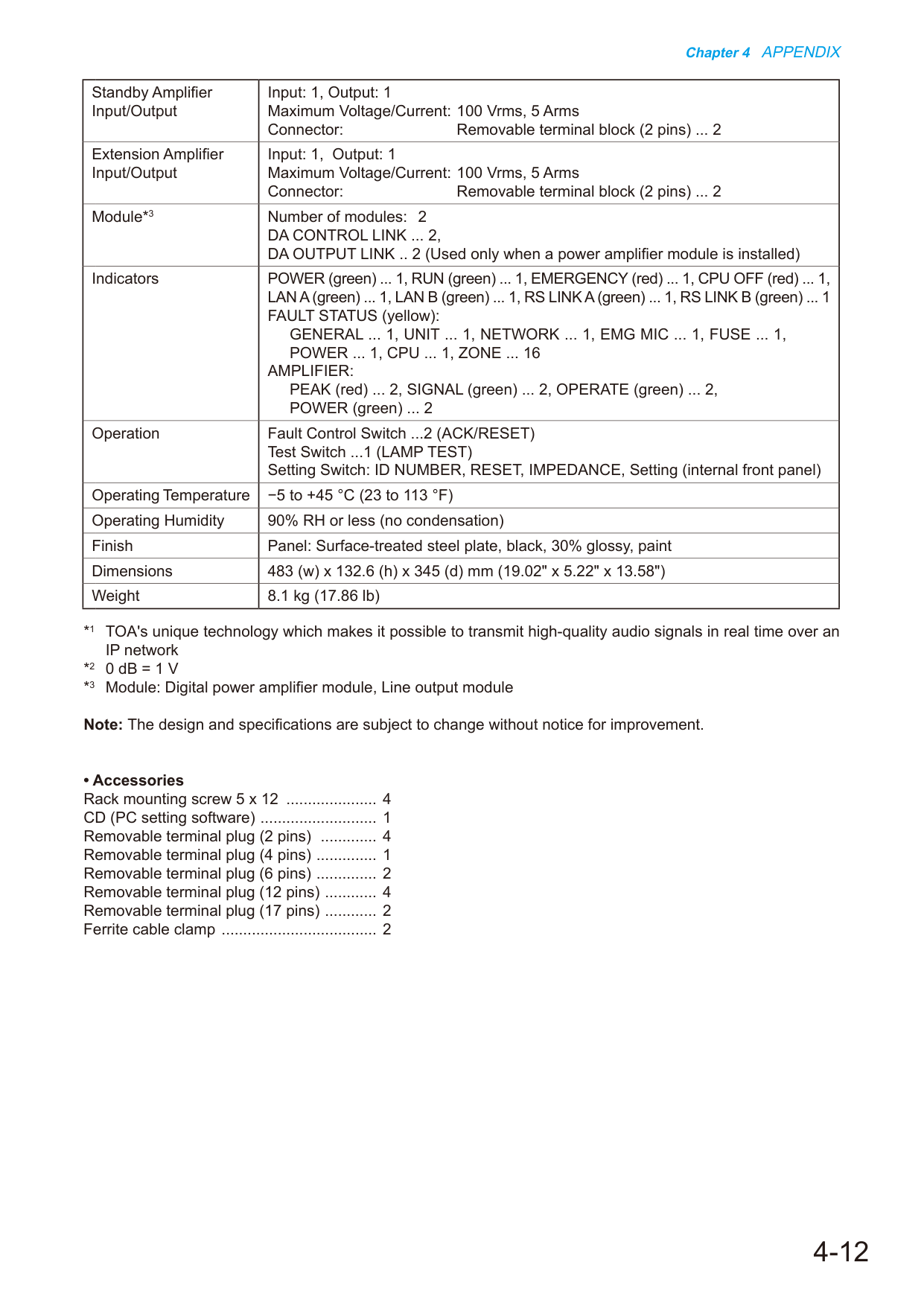 Chapter 4 APPENDIX

| Standby Amplifier Input/Output | Input: 1, Output: 1 Maximum Voltage/Current: 100 Vrms, 5 Arms Connector: Removable terminal block (2 pins) ... 2 |
|---|---|
| Extension Amplifier Input/Output | Input: 1, Output: 1 Maximum Voltage/Current: 100 Vrms, 5 Arms Connector: Removable terminal block (2 pins) ... 2 |
| Module*$^{3}$ | Number of modules: 2 DA CONTROL LINK ... 2, DA OUTPUT LINK .. 2 (Used only when a power amplifier module is installed) |
| Indicators | POWER (green) ... 1, RUN (green) ... 1, EMERGENCY (red) ... 1, CPU OFF (red) ... 1, LAN A (green) ... 1, LAN B (green) ... 1, RS LINK A (green) ... 1, RS LINK B (green) ... 1 FAULT STATUS (yellow): GENERAL ... 1, UNIT ... 1, NETWORK ... 1, EMG MIC ... 1, FUSE ... 1, POWER ... 1, CPU ... 1, ZONE ... 16 AMPLIFIER: PEAK (red) ... 2, SIGNAL (green) ... 2, OPERATE (green) ... 2, POWER (green) ... 2 |
| Operation | Fault Control Switch ...2 (ACK/RESET) Test Switch ...1 (LAMP TEST) Setting Switch: ID NUMBER, RESET, IMPEDANCE, Setting (internal front panel) |
| Operating Temperature | −5 to +45 °C (23 to 113 °F) |
| Operating Humidity | 90% RH or less (no condensation) |
| Finish | Panel: Surface-treated steel plate, black, 30% glossy, paint |
| Dimensions | 483 (w) x 132.6 (h) x 345 (d) mm (19.02" x 5.22" x 13.58") |
| Weight | 8.1 kg (17.86 lb) |

*$^{1}$ TOA's unique technology which makes it possible to transmit high-quality audio signals in real time over an IP network
*$^{2}$ 0 dB = 1 V
*$^{3}$ Module: Digital power amplifier module, Line output module

Note: The design and specifications are subject to change without notice for improvement.

• Accessories
Rack mounting screw 5 x 12 4
CD (PC setting software) 1
Removable terminal plug (2 pins) 4
Removable terminal plug (4 pins) 1
Removable terminal plug (6 pins) 2
Removable terminal plug (12 pins) 4
Removable terminal plug (17 pins) 2
Ferrite cable clamp 2

4-12